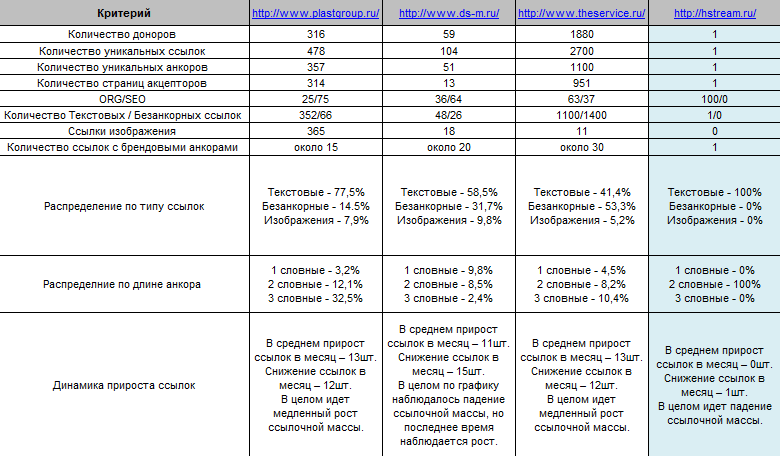 | Критерий | http://www.plastgroup.ru/ | http://www.ds-m.ru/ | http://www.theservice.ru/ | http://hstream.ru/ |
|---|---|---|---|---|
| Количество доноров | 316 | 59 | 1880 | 1 |
| Количество уникальных ссылок | 478 | 104 | 2700 | 1 |
| Количество уникальных анкоров | 357 | 51 | 1100 | 1 |
| Количество страниц акцепторов | 314 | 13 | 951 | 1 |
| ORG/SEO | 25/75 | 36/64 | 63/37 | 100/0 |
| Количество Текстовых / Безанкорных ссылок | 352/66 | 48/26 | 1100/1400 | 1/0 |
| Ссылки изображения | 365 | 18 | 11 | 0 |
| Количество ссылок с брендовыми анкорами | около 15 | около 20 | около 30 | 1 |
| Распределение по типу ссылок | Текстовые - 77,5% Безанкорные - 14.5% Изображения - 7,9% | Текстовые - 58,5% Безанкорные - 31,7% Изображения - 9,8% | Текстовые - 41,4% Безанкорные - 53,3% Изображения - 5,2% | Текстовые - 100% Безанкорные - 0% Изображения - 0% |
| Распределние по длине анкора | 1 словные - 3,2% 2 словные - 12,1% 3 словные - 32,5% | 1 словные - 9,8% 2 словные - 8,5% 3 словные - 2,4% | 1 словные - 4,5% 2 словные - 8,2% 3 словные - 10,4% | 1 словные - 0% 2 словные - 100% 3 словные - 0% |
| Динамика прироста ссылок | В среднем прирост ссылок в месяц – 13шт. Снижение ссылок в месяц – 12шт. В целом идет медленный рост ссылочной массы. | В среднем прирост ссылок в месяц – 11шт. Снижение ссылок в месяц – 15шт. В целом по графику наблюдалось падение ссылочной массы, но последнее время наблюдается рост. | В среднем прирост ссылок в месяц – 13шт. Снижение ссылок в месяц – 12шт. В целом идет медленный рост ссылочной массы. | В среднем прирост ссылок в месяц – 0шт. Снижение ссылок в месяц – 1шт. В целом идет падение ссылочной массы. |